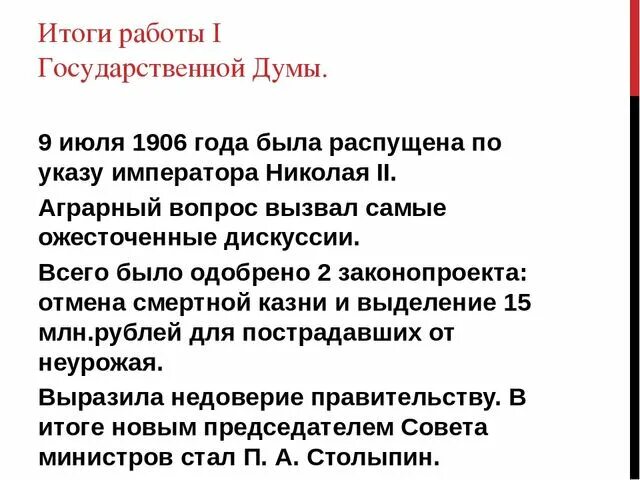 Итоги работы I Государственной Думы.

9 июля 1906 года была распущена по указу императора Николая II.

Аграрный вопрос вызвал самые ожесточенные дискуссии.

Всего было одобрено 2 законопроекта: отмена смертной казни и выделение 15 млн.рублей для пострадавших от неурожая.

Выразила недоверие правительству. В итоге новым председателем Совета министров стал П. А. Столыпин.